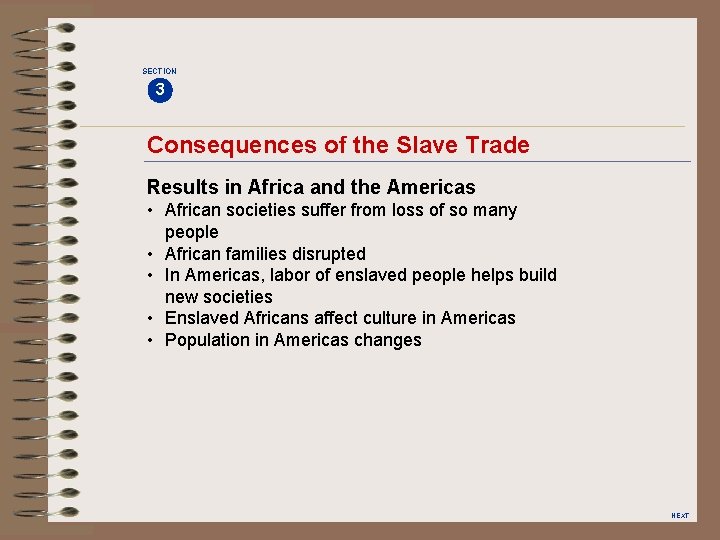 SECTION
3

Consequences of the Slave Trade

Results in Africa and the Americas
• African societies suffer from loss of so many people
• African families disrupted
• In Americas, labor of enslaved people helps build new societies
• Enslaved Africans affect culture in Americas
• Population in Americas changes

NEXT